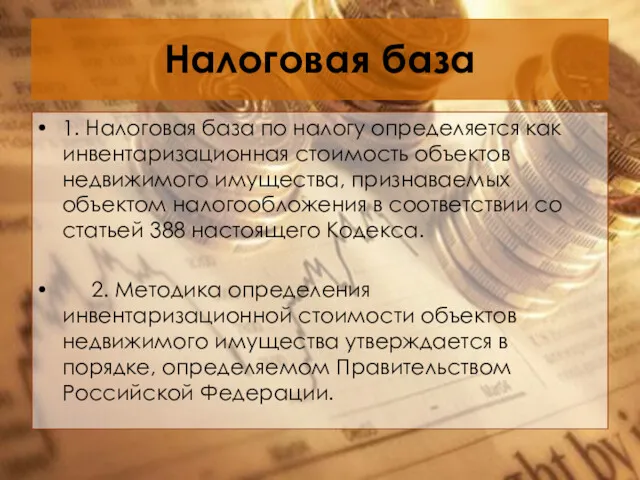 Налоговая база

• 1. Налоговая база по налогу определяется как инвентаризационная стоимость объектов недвижимого имущества, признаваемых объектом налогообложения в соответствии со статьей 388 настоящего Кодекса.

• 2. Методика определения инвентаризационной стоимости объектов недвижимого имущества утверждается в порядке, определяемом Правительством Российской Федерации.